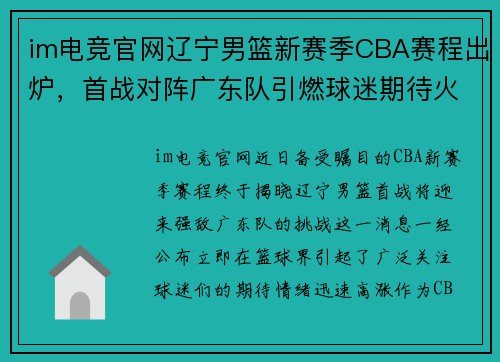 im电竞官网辽宁男篮新赛季CBA赛程出炉，首战对阵广东队引燃球迷期待火

im电竞官网近日备受瞩目的CBA新赛季赛程终于揭晓辽宁男篮首战将迎来强敌广东队的挑战这一消息一经公布立即在篮球界引起了广泛关注球迷们的期待情绪迅速高涨作为CB